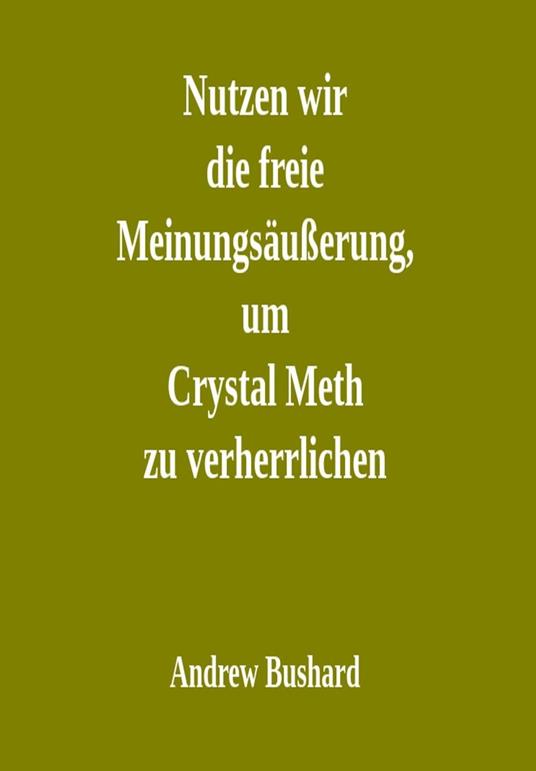 Nutzen wir die freie Meinungsäußerung, um Crystal Meth zu verherrlichen

Andrew Bushard